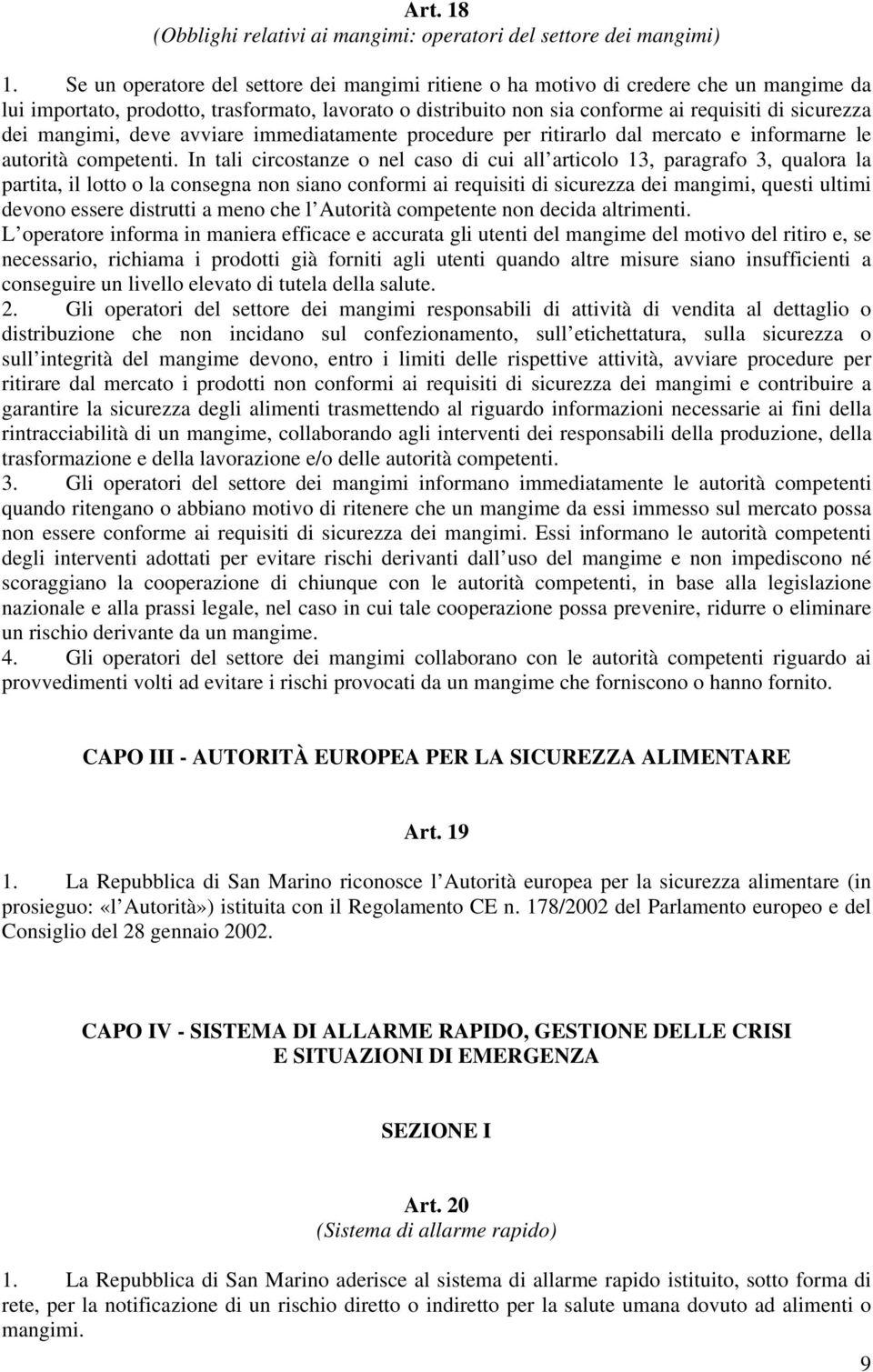 Art. 18
(Obblighi relativi ai mangimi: operatori del settore dei mangimi)

1. Se un operatore del settore dei mangimi ritiene o ha motivo di credere che un mangime da lui importato, prodotto, trasformato, lavorato o distribuito non sia conforme ai requisiti di sicurezza dei mangimi, deve avviare immediatamente procedure per ritirarlo dal mercato e informarne le autorità competenti. In tali circostanze o nel caso di cui all articolo 13, paragrafo 3, qualora la partita, il lotto o la consegna non siano conformi ai requisiti di sicurezza dei mangimi, questi ultimi devono essere distrutti a meno che l Autorità competente non decida altrimenti.
L operatore informa in maniera efficace e accurata gli utenti del mangime del motivo del ritiro e, se necessario, richiama i prodotti già forniti agli utenti quando altre misure siano insufficienti a conseguire un livello elevato di tutela della salute.
2. Gli operatori del settore dei mangimi responsabili di attività di vendita al dettaglio o distribuzione che non incidano sul confezionamento, sull etichettatura, sulla sicurezza o sull integrità del mangime devono, entro i limiti delle rispettive attività, avviare procedure per ritirare dal mercato i prodotti non conformi ai requisiti di sicurezza dei mangimi e contribuire a garantire la sicurezza degli alimenti trasmettendo al riguardo informazioni necessarie ai fini della rintracciabilità di un mangime, collaborando agli interventi dei responsabili della produzione, della trasformazione e della lavorazione e/o delle autorità competenti.
3. Gli operatori del settore dei mangimi informano immediatamente le autorità competenti quando ritengano o abbiano motivo di ritenere che un mangime da essi immesso sul mercato possa non essere conforme ai requisiti di sicurezza dei mangimi. Essi informano le autorità competenti degli interventi adottati per evitare rischi derivanti dall uso del mangime e non impediscono né scoraggiano la cooperazione di chiunque con le autorità competenti, in base alla legislazione nazionale e alla prassi legale, nel caso in cui tale cooperazione possa prevenire, ridurre o eliminare un rischio derivante da un mangime.
4. Gli operatori del settore dei mangimi collaborano con le autorità competenti riguardo ai provvedimenti volti ad evitare i rischi provocati da un mangime che forniscono o hanno fornito.

CAPO III - AUTORITÀ EUROPEA PER LA SICUREZZA ALIMENTARE

Art. 19

1. La Repubblica di San Marino riconosce l Autorità europea per la sicurezza alimentare (in prosieguo: «l Autorità») istituita con il Regolamento CE n. 178/2002 del Parlamento europeo e del Consiglio del 28 gennaio 2002.

CAPO IV - SISTEMA DI ALLARME RAPIDO, GESTIONE DELLE CRISI E SITUAZIONI DI EMERGENZA

SEZIONE I

Art. 20
(Sistema di allarme rapido)

1. La Repubblica di San Marino aderisce al sistema di allarme rapido istituito, sotto forma di rete, per la notificazione di un rischio diretto o indiretto per la salute umana dovuto ad alimenti o mangimi.

9